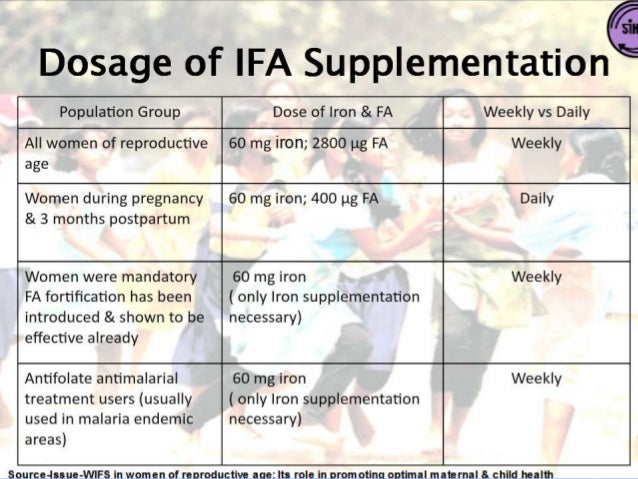 Dosage of IFA Supplementation

| Population Group | Dose of Iron & FA | Weekly vs Daily |
|---|---|---|
| All women of reproductive age | 60 mg iron; 2800 µg FA | Weekly |
| Women during pregnancy & 3 months postpartum | 60 mg iron; 400 µg FA | Daily |
| Women were mandatory FA fortification has been introduced & shown to be effective already | 60 mg iron ( only Iron supplementation necessary) | Weekly |
| Antifolate antimalarial treatment users (usually used in malaria endemic areas) | 60 mg iron ( only Iron supplementation necessary) | Weekly |

Source-Issue-WIFS in women of reproductive age: Its role in promoting optimal maternal & child health